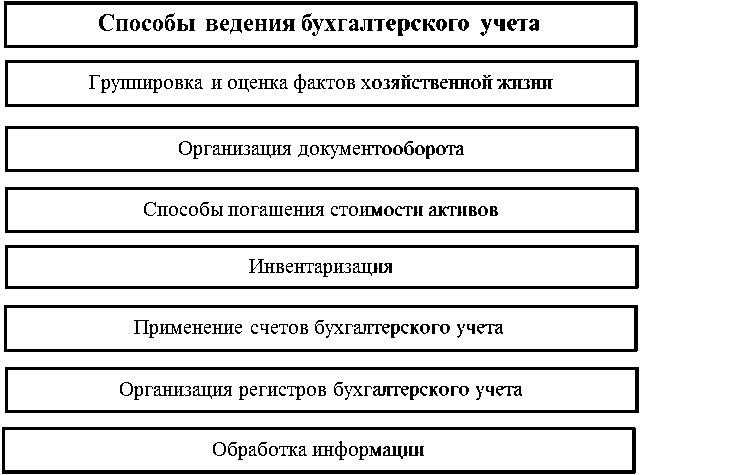 Способы ведения бухгалтерского учета

Группировка и оценка фактов хозяйственной жизни

Организация документооборота

Способы погашения стоимости активов

Инвентаризация

Применение счетов бухгалтерского учета

Организация регистров бухгалтерского учета

Обработка информации